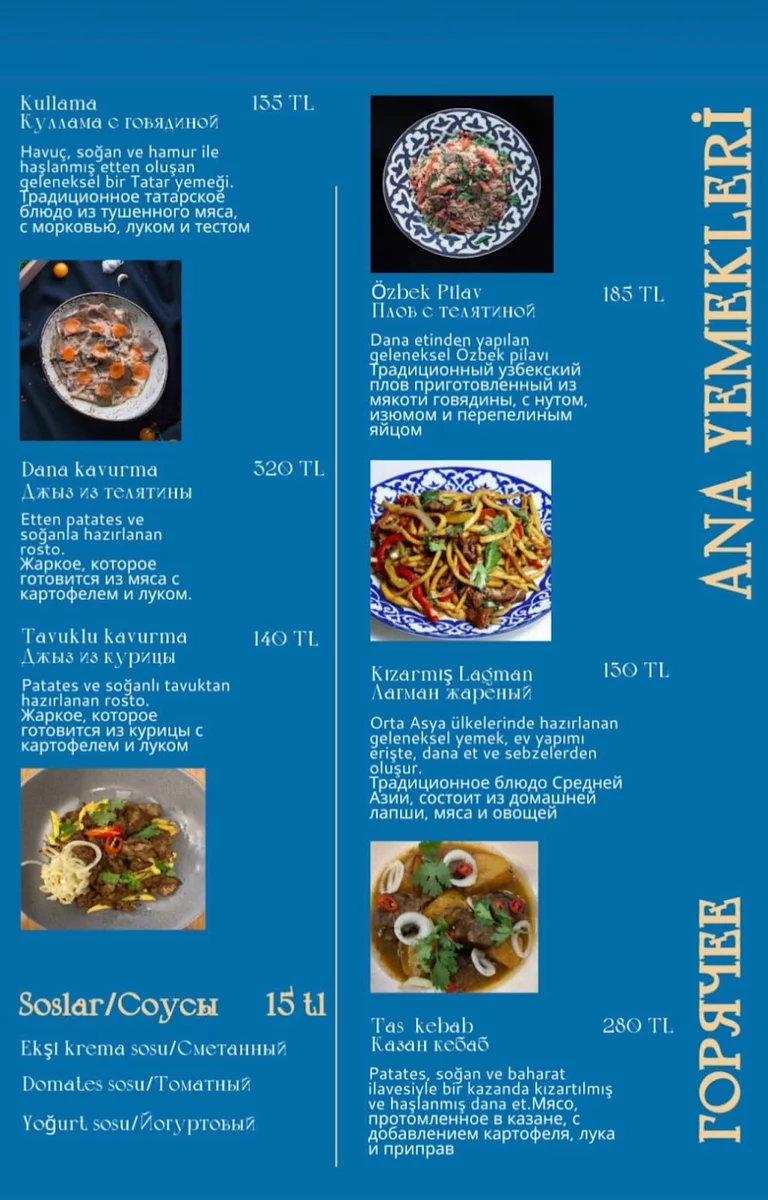 Kullama 155 TL
Куллама с говядиной

Havuç, soğan ve hamur ile haşlanmış etten oluşan geleneksel bir Tatar yemeği. Традиционное татарское блюдо из тушенного мяса, с морковью, луком и тестом

Dana kavurma 320 TL
Джыз из телятины

Etten patates ve soğanla hazırlanan rosto.
Жаркое, которое готовится из мяса с картофелем и луком.

Tavuklu kavurma 140 TL
Джыз из курицы

Patates ve soğanlı tavuktan hazırlanan rosto.
Жаркое, которое готовится из курицы с картофелем и луком

Soslar/Соусы 15 tl

Ekşi krema sosu/Сметанный

Domates sosu/Томатный

Yoğurt sosu/Йогуртовый

Özbek Pilav 185 TL
Плов с телятиной

Dana etinden yapılan geleneksel Özbek pilavı
Традиционный узбекский плов приготовленный из мякоти говядины, с нутом, изюмом и перепелиным яйцом

Kızarmış Lagman 150 TL
Лагман жареный

Orta Asya ülkelerinde hazırlanan geleneksel yemek, ev yapımı erişte, dana et ve sebzelerden oluşur.
Традиционное блюдо Средней Азии, состоит из домашней лапши, мяса и овощей

Tas kebab 280 TL
Казан кебаб

Patates, soğan ve baharat ilavesiyle bir kazanda kızartılmış ve haşlanmış dana et.Мясо, протомленное в казане, с добавлением картофеля, лука и приправ

ANA YEMEKLERİ

ГОРЯЧЕЕ